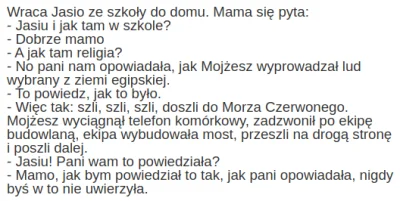 Wraca Jasio ze szkoły do domu. Mama się pyta:
- Jasiu i jak tam w szkole?
- Dobrze mamo
- A jak tam religia?
- No pani nam opowiadała, jak Mojżesz wyprowadzał lud wybrany z ziemi egipskiej.
- To powiedz, jak to było.
- Więc tak: szli, szli, szli, doszli do Morza Czerwonego. Mojżesz wyciągnął telefon komórkowy, zadzwonił po ekipę budowlaną, ekipa wybudowała most, przeszli na drogą stronę i poszli dalej.
- Jasiu! Pani wam to powiedziała?
- Mamo, jak bym powiedział to tak, jak pani opowiadała, nigdy byś w to nie uwierzyła.